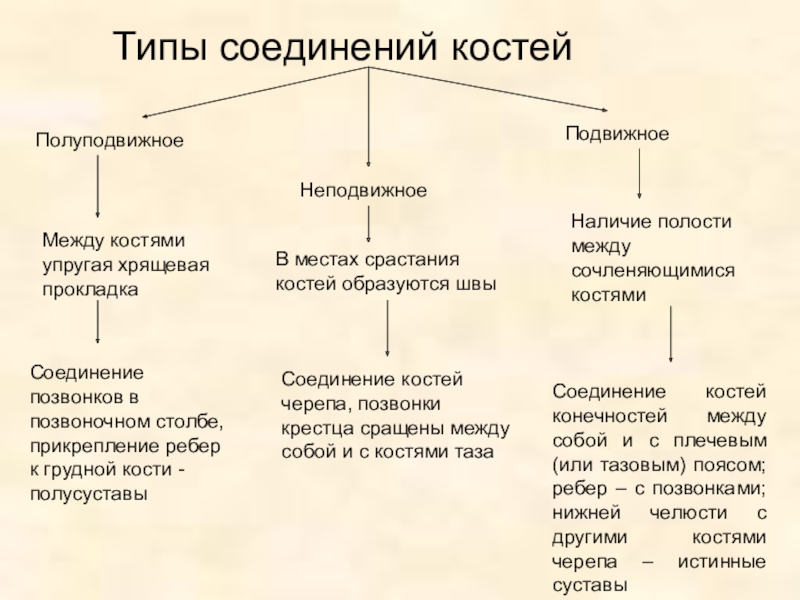 Типы соединений костей

Полуподвижное

Между костями упругая хрящевая прокладка

Соединение позвонков в позвоночном столбе, прикрепление ребер к грудной кости - полусуставы

Неподвижное

В местах срастания костей образуются швы

Соединение костей черепа, позвонки крестца сращены между собой и с костями таза

Подвижное

Наличие полости между сочленяющимися костями

Соединение костей конечностей между собой и с плечевым (или тазовым) поясом; ребер – с позвонками; нижней челюсти с другими костями черепа – истинные суставы